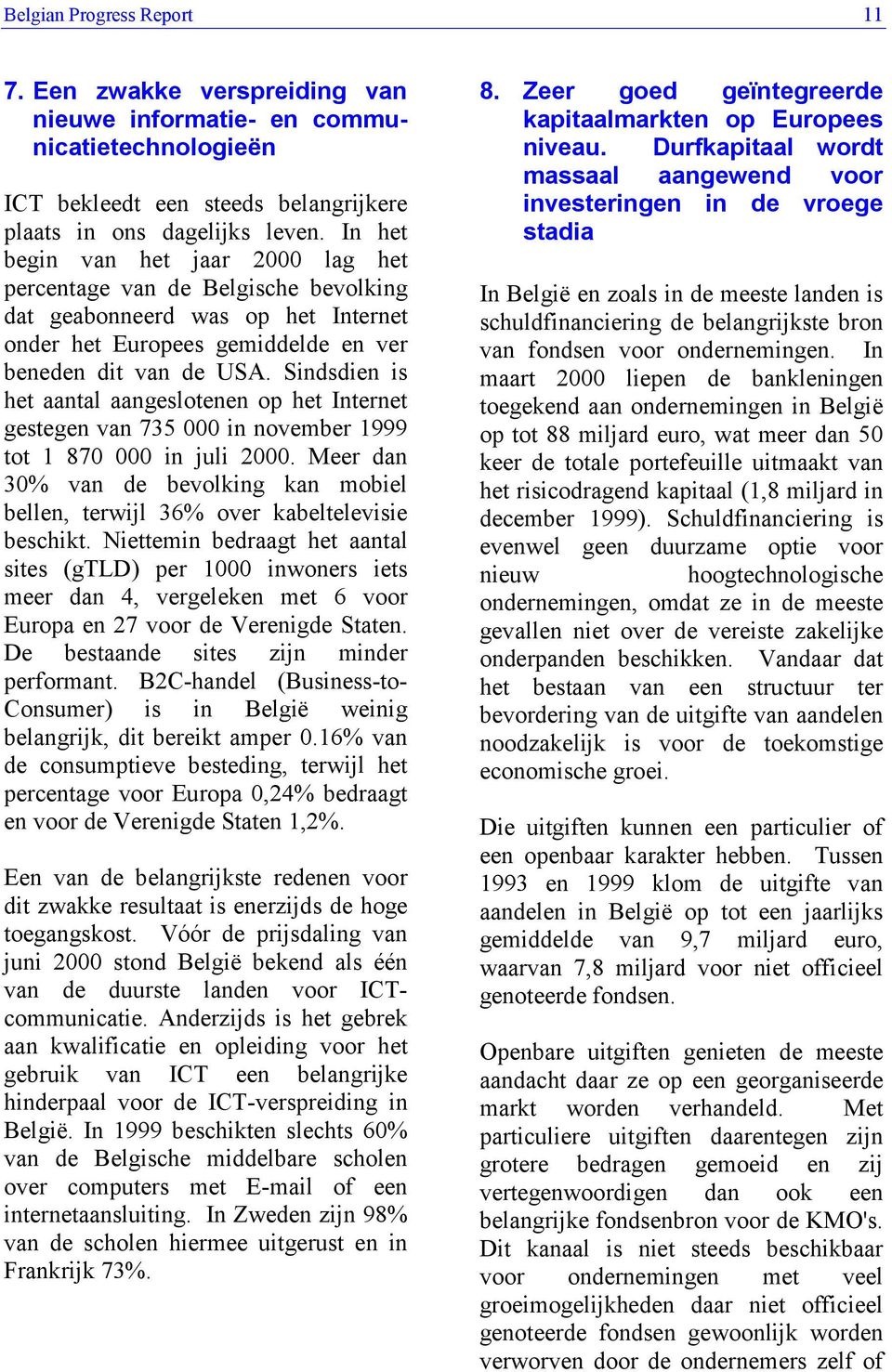 Belgian Progress Report 11

7. Een zwakke verspreiding van nieuwe informatie- en communicatietechnologieën

ICT bekleedt een steeds belangrijkere plaats in ons dagelijks leven. In het begin van het jaar 2000 lag het percentage van de Belgische bevolking dat geabonneerd was op het Internet onder het Europees gemiddelde en ver beneden dit van de USA. Sindsdien is het aantal aangeslotenen op het Internet gestegen van 735 000 in november 1999 tot 1 870 000 in juli 2000. Meer dan 30% van de bevolking kan mobiel bellen, terwijl 36% over kabeltelevisie beschikt. Niettemin bedraagt het aantal sites (gTLD) per 1000 inwoners iets meer dan 4, vergeleken met 6 voor Europa en 27 voor de Verenigde Staten. De bestaande sites zijn minder performant. B2C-handel (Business-to-Consumer) is in België weinig belangrijk, dit bereikt amper 0.16% van de consumptieve besteding, terwijl het percentage voor Europa 0,24% bedraagt en voor de Verenigde Staten 1,2%.

Een van de belangrijkste redenen voor dit zwakke resultaat is enerzijds de hoge toegangskost. Vóór de prijsdaling van juni 2000 stond België bekend als één van de duurste landen voor ICT-communicatie. Anderzijds is het gebrek aan kwalificatie en opleiding voor het gebruik van ICT een belangrijke hinderpaal voor de ICT-verspreiding in België. In 1999 beschikten slechts 60% van de Belgische middelbare scholen over computers met E-mail of een internetaansluiting. In Zweden zijn 98% van de scholen hiermee uitgerust en in Frankrijk 73%.

8. Zeer goed geïntegreerde kapitaalmarkten op Europees niveau. Durfkapitaal wordt massaal aangewend voor investeringen in de vroege stadia

In België en zoals in de meeste landen is schuldfinanciering de belangrijkste bron van fondsen voor ondernemingen. In maart 2000 liepen de bankleningen toegekend aan ondernemingen in België op tot 88 miljard euro, wat meer dan 50 keer de totale portefeuille uitmaakt van het risicodragend kapitaal (1,8 miljard in december 1999). Schuldfinanciering is evenwel geen duurzame optie voor nieuw hoogtechnologische ondernemingen, omdat ze in de meeste gevallen niet over de vereiste zakelijke onderpanden beschikken. Vandaar dat het bestaan van een structuur ter bevordering van de uitgifte van aandelen noodzakelijk is voor de toekomstige economische groei.

Die uitgiften kunnen een particulier of een openbaar karakter hebben. Tussen 1993 en 1999 klom de uitgifte van aandelen in België op tot een jaarlijks gemiddelde van 9,7 miljard euro, waarvan 7,8 miljard voor niet officieel genoteerde fondsen.

Openbare uitgiften genieten de meeste aandacht daar ze op een georganiseerde markt worden verhandeld. Met particuliere uitgiften daarentegen zijn grotere bedragen gemoeid en zij vertegenwoordigen dan ook een belangrijke fondsenbron voor de KMO's. Dit kanaal is niet steeds beschikbaar voor ondernemingen met veel groeimogelijkheden daar niet officieel genoteerde fondsen gewoonlijk worden verworven door de ondernemers zelf of